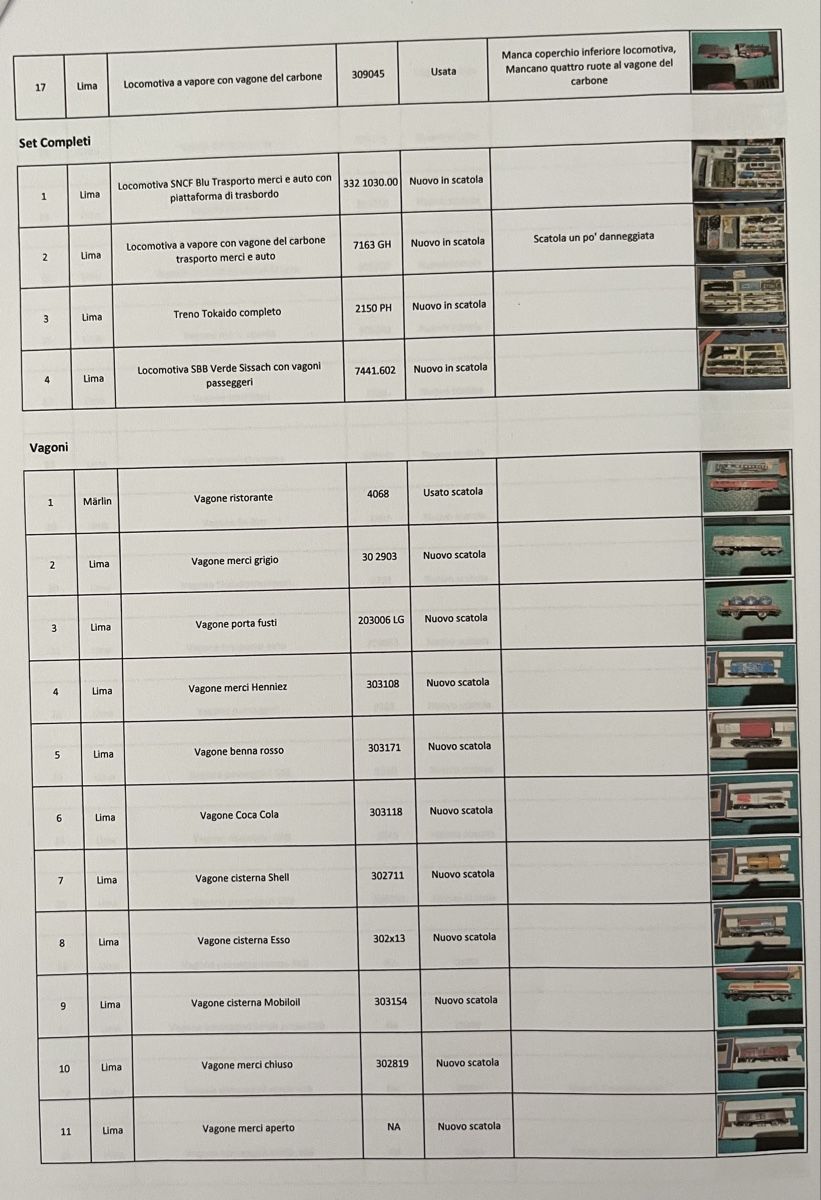 | 17 | Lima | Locomotiva a vapore con vagone del carbone | 309045 | Usata | Manca coperchio inferiore locomotiva, Mancano quattro ruote al vagone del carbone | |
|---|---|---|---|---|---|---|

Set Completi

| 1 | Lima | Locomotiva SNCF Blu Trasporto merci e auto con piattaforma di trasbordo | 332 1030.00 | Nuovo in scatola | | |
|---|---|---|---|---|---|---|
| 2 | Lima | Locomotiva a vapore con vagone del carbone trasporto merci e auto | 7163 GH | Nuovo in scatola | Scatola un po' danneggiata | |
| 3 | Lima | Treno Tokaido completo | 2150 PH | Nuovo in scatola | | |
| 4 | Lima | Locomotiva SBB Verde Sissach con vagoni passeggeri | 7441.602 | Nuovo in scatola | | |

Vagoni

| 1 | Märlin | Vagone ristorante | 4068 | Usato scatola | | |
|---|---|---|---|---|---|---|
| 2 | Lima | Vagone merci grigio | 30 2903 | Nuovo scatola | | |
| 3 | Lima | Vagone porta fusti | 203006 LG | Nuovo scatola | | |
| 4 | Lima | Vagone merci Henniez | 303108 | Nuovo scatola | | |
| 5 | Lima | Vagone benna rosso | 303171 | Nuovo scatola | | |
| 6 | Lima | Vagone Coca Cola | 303118 | Nuovo scatola | | |
| 7 | Lima | Vagone cisterna Shell | 302711 | Nuovo scatola | | |
| 8 | Lima | Vagone cisterna Esso | 302x13 | Nuovo scatola | | |
| 9 | Lima | Vagone cisterna Mobiloil | 303154 | Nuovo scatola | | |
| 10 | Lima | Vagone merci chiuso | 302819 | Nuovo scatola | | |
| 11 | Lima | Vagone merci aperto | NA | Nuovo scatola | | |